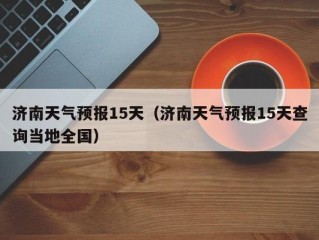 济南天气预报15天（济南天气预报15天查询当地全国）